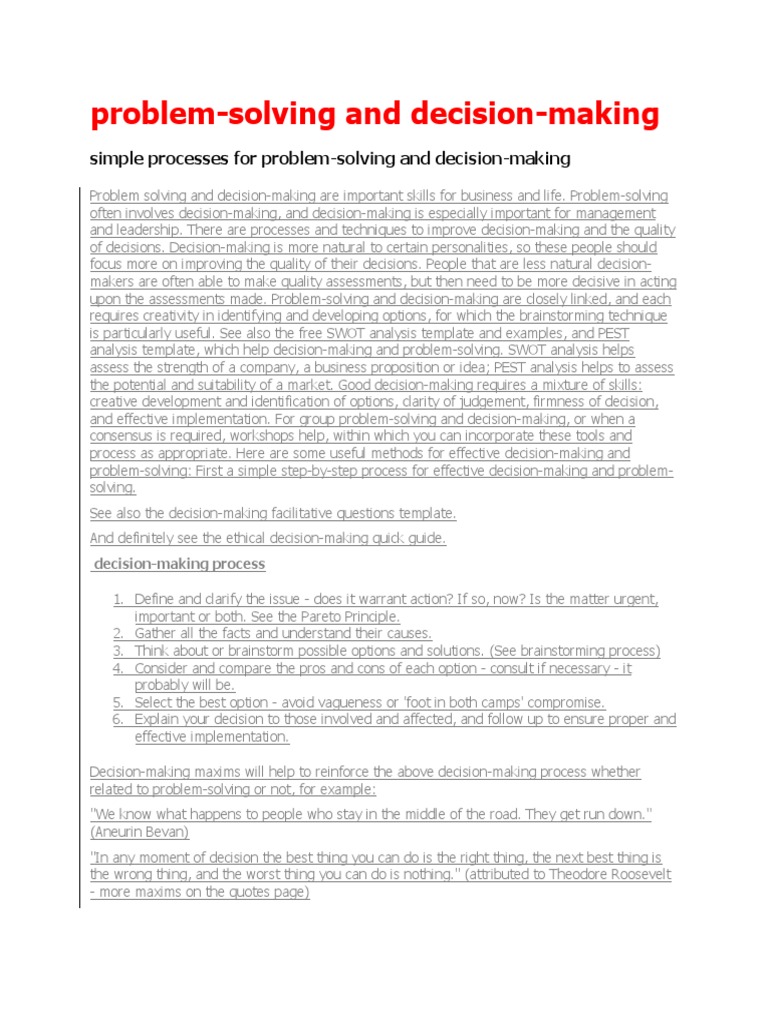 problem-solving and decision-making

simple processes for problem-solving and decision-making

Problem solving and decision-making are important skills for business and life. Problem-solving often involves decision-making, and decision-making is especially important for management and leadership. There are processes and techniques to improve decision-making and the quality of decisions. Decision-making is more natural to certain personalities, so these people should focus more on improving the quality of their decisions. People that are less natural decision-makers are often able to make quality assessments, but then need to be more decisive in acting upon the assessments made. Problem-solving and decision-making are closely linked, and each requires creativity in identifying and developing options, for which the brainstorming technique is particularly useful. See also the free SWOT analysis template and examples, and PEST analysis template, which help decision-making and problem-solving. SWOT analysis helps assess the strength of a company, a business proposition or idea; PEST analysis helps to assess the potential and suitability of a market. Good decision-making requires a mixture of skills: creative development and identification of options, clarity of judgement, firmness of decision, and effective implementation. For group problem-solving and decision-making, or when a consensus is required, workshops help, within which you can incorporate these tools and process as appropriate. Here are some useful methods for effective decision-making and problem-solving: First a simple step-by-step process for effective decision-making and problem-solving.

See also the decision-making facilitative questions template.

And definitely see the ethical decision-making quick guide.

decision-making process

1. Define and clarify the issue - does it warrant action? If so, now? Is the matter urgent, important or both. See the Pareto Principle.
2. Gather all the facts and understand their causes.
3. Think about or brainstorm possible options and solutions. (See brainstorming process)
4. Consider and compare the pros and cons of each option - consult if necessary - it probably will be.
5. Select the best option - avoid vagueness or 'foot in both camps' compromise.
6. Explain your decision to those involved and affected, and follow up to ensure proper and effective implementation.

Decision-making maxims will help to reinforce the above decision-making process whether related to problem-solving or not, for example:

"We know what happens to people who stay in the middle of the road. They get run down." (Aneurin Bevan)

"In any moment of decision the best thing you can do is the right thing, the next best thing is the wrong thing, and the worst thing you can do is nothing." (attributed to Theodore Roosevelt - more maxims on the quotes page)